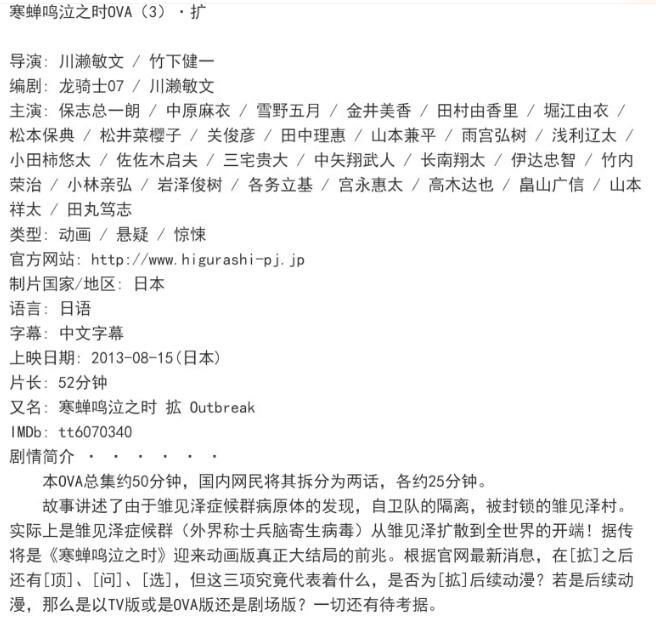 寒蝉鸣泣之时OVA（3）·扩

导演: 川濑敏文 / 竹下健一
编剧: 龙骑士07 / 川濑敏文
主演: 保志总一朗 / 中原麻衣 / 雪野五月 / 金井美香 / 田村由香里 / 堀江由衣 / 松本保典 / 松井菜樱子 / 关俊彦 / 田中理惠 / 山本兼平 / 雨宫弘树 / 浅利辽太 / 小田柿悠太 / 佐佐木启夫 / 三宅贵大 / 中矢翔武人 / 长南翔太 / 伊达忠智 / 竹内荣治 / 小林亲弘 / 岩泽俊树 / 各务立基 / 宫永惠太 / 高木达也 / 畠山广信 / 山本祥太 / 田丸笃志
类型: 动画 / 悬疑 / 惊悚
官方网站: http://www.higurashi-pj.jp
制片国家/地区: 日本
语言: 日语
字幕: 中文字幕
上映日期: 2013-08-15(日本)
片长: 52分钟
又名: 寒蝉鸣泣之时 拡 Outbreak
IMDb: tt6070340
剧情简介 · · · · · ·

本OVA总集约50分钟，国内网民将其拆分为两话，各约25分钟。

故事讲述了由于雏见泽症候群病原体的发现，自卫队的隔离，被封锁的雏见泽村。实际上是雏见泽症候群（外界称士兵脑寄生病毒）从雏见泽扩散到全世界的开端！据传将是《寒蝉鸣泣之时》迎来动画版真正大结局的前兆。根据官网最新消息，在[拡]之后还有[顶]、[问]、[选]，但这三项究竟代表着什么，是否为[拡]后续动漫？若是后续动漫，那么是以TV版或是OVA版还是剧场版？一切还有待考据。